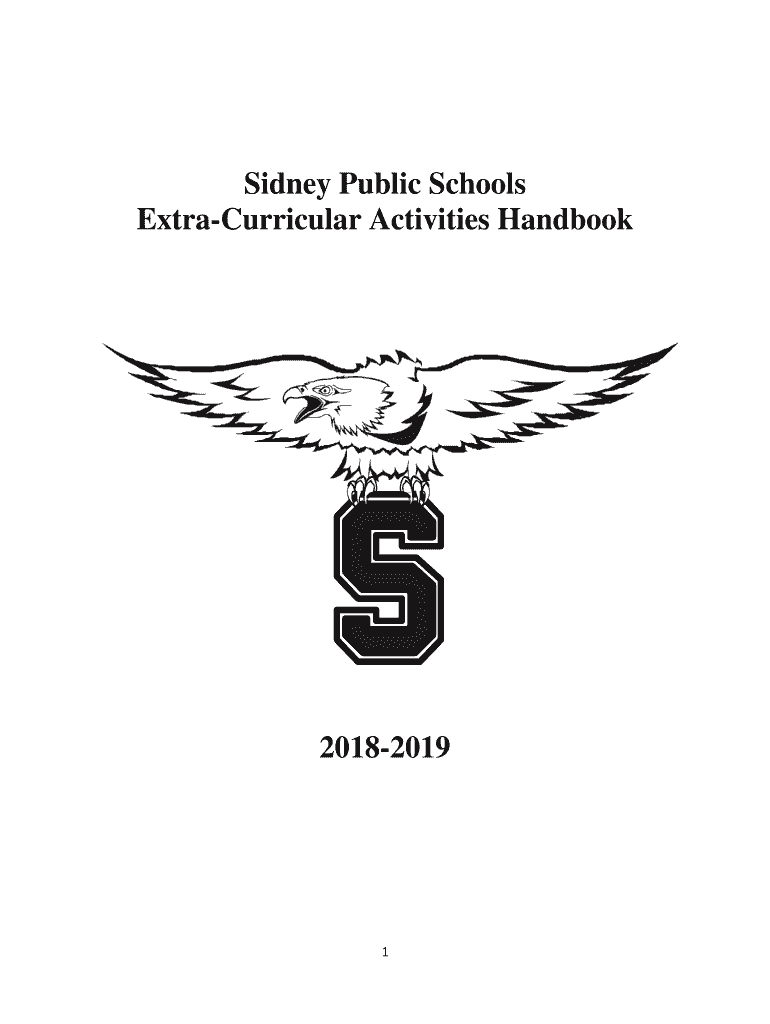 Sidney Public Schools
Extra-Curricular Activities Handbook

S

2018-2019

1